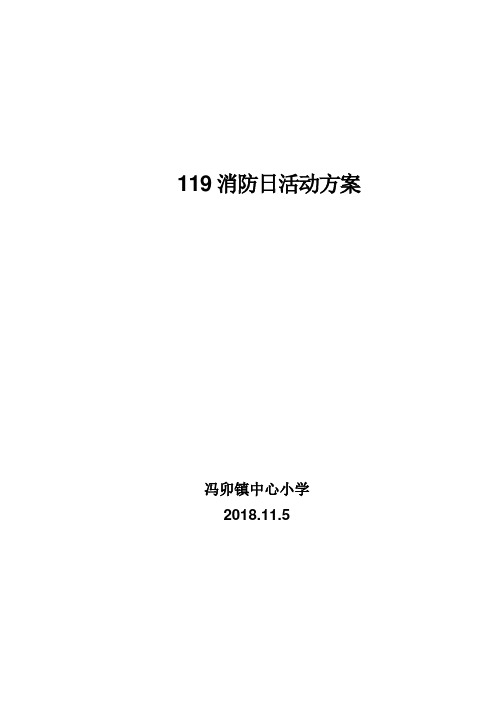 119 消防日活动方案

冯卯镇中心小学

2018.11.5